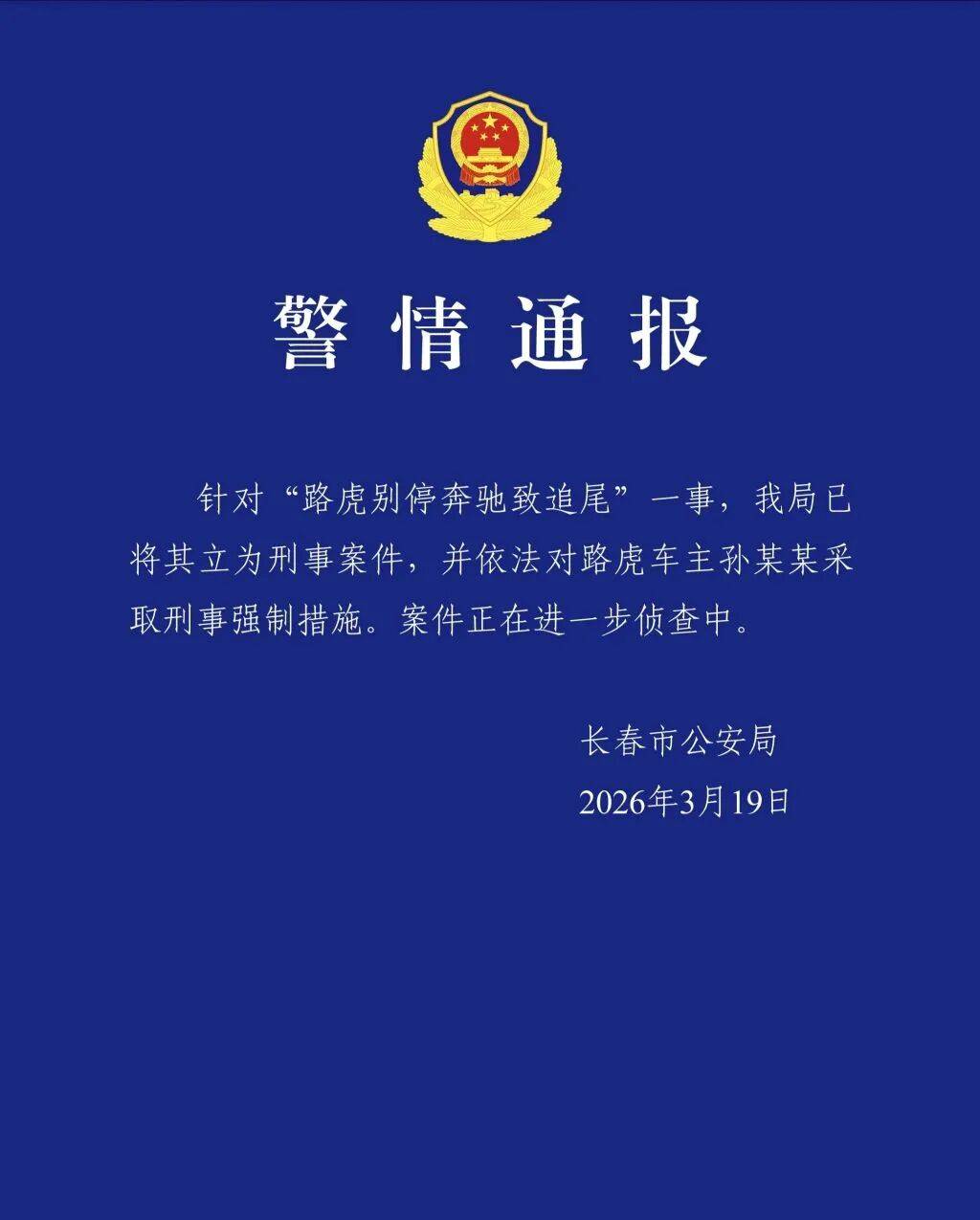 警情通报

针对“路虎别停奔驰致追尾”一事，我局已将其立为刑事案件，并依法对路虎车主孙某某采取刑事强制措施。案件正在进一步侦查中。

长春市公安局
2026年3月19日